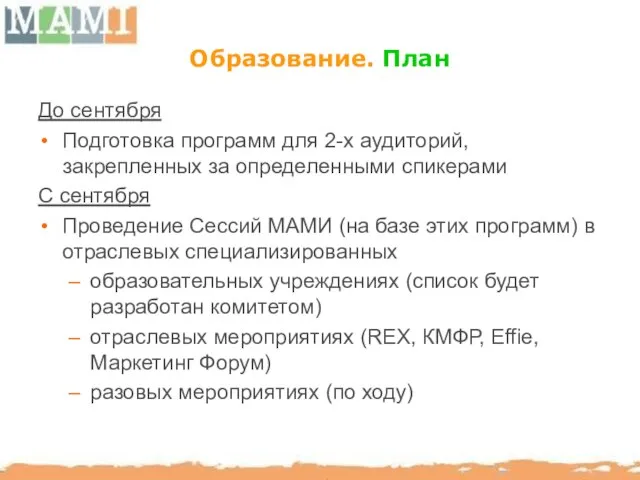 МАМИ

Образование. План

До сентября

• Подготовка программ для 2-х аудиторий, закрепленных за определенными спикерами

С сентября

• Проведение Сессий МАМИ (на базе этих программ) в отраслевых специализированных
  – образовательных учреждениях (список будет разработан комитетом)
  – отраслевых мероприятиях (REX, КМФР, Effie, Маркетинг Форум)
  – разовых мероприятиях (по ходу)